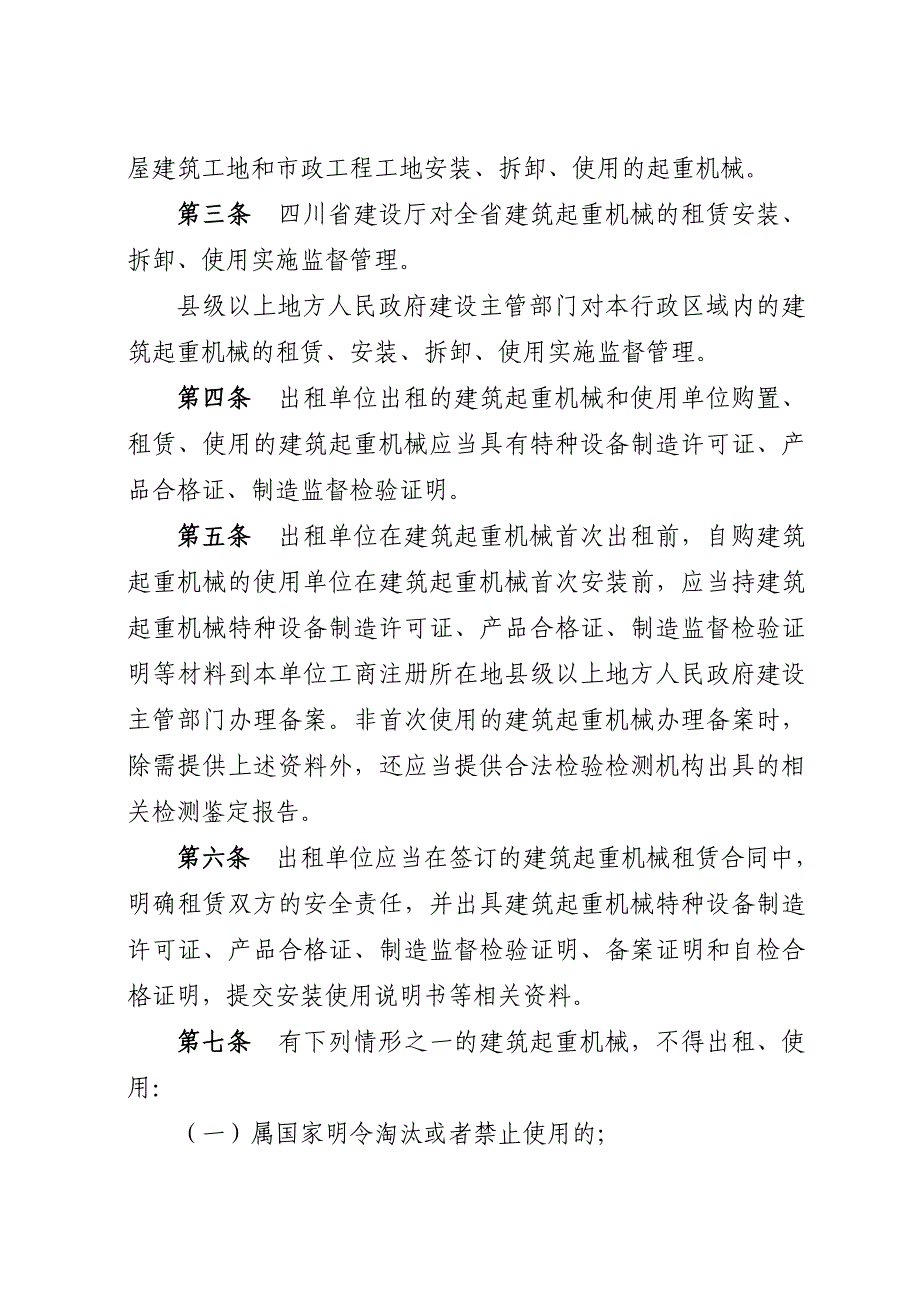 屋建筑工地和市政工程工地安装、拆卸、使用的起重机械。

第三条　四川省建设厅对全省建筑起重机械的租赁安装、拆卸、使用实施监督管理。

县级以上地方人民政府建设主管部门对本行政区域内的建筑起重机械的租赁、安装、拆卸、使用实施监督管理。

第四条　出租单位出租的建筑起重机械和使用单位购置、租赁、使用的建筑起重机械应当具有特种设备制造许可证、产品合格证、制造监督检验证明。

第五条　出租单位在建筑起重机械首次出租前，自购建筑起重机械的使用单位在建筑起重机械首次安装前，应当持建筑起重机械特种设备制造许可证、产品合格证、制造监督检验证明等材料到本单位工商注册所在地县级以上地方人民政府建设主管部门办理备案。非首次使用的建筑起重机械办理备案时，除需提供上述资料外，还应当提供合法检验检测机构出具的相关检测鉴定报告。

第六条　出租单位应当在签订的建筑起重机械租赁合同中，明确租赁双方的安全责任，并出具建筑起重机械特种设备制造许可证、产品合格证、制造监督检验证明、备案证明和自检合格证明，提交安装使用说明书等相关资料。

第七条　有下列情形之一的建筑起重机械，不得出租、使用：

（一）属国家明令淘汰或者禁止使用的；